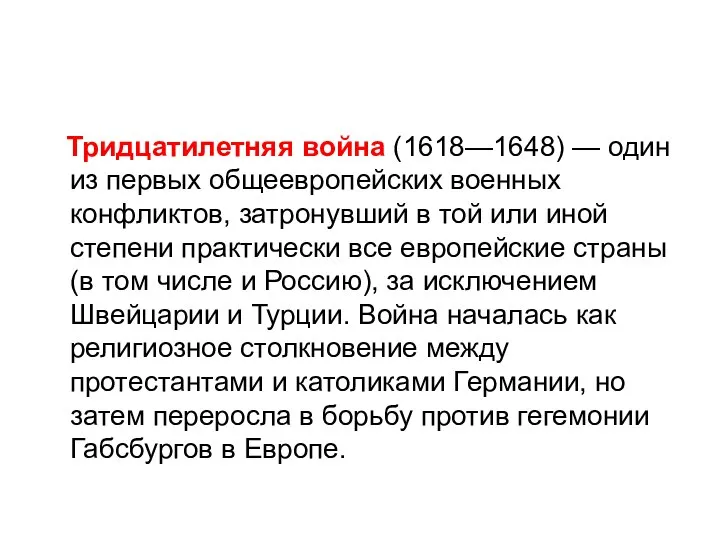 Тридцатилетняя война (1618—1648) — один из первых общеевропейских военных конфликтов, затронувший в той или иной степени практически все европейские страны (в том числе и Россию), за исключением Швейцарии и Турции. Война началась как религиозное столкновение между протестантами и католиками Германии, но затем переросла в борьбу против гегемонии Габсбургов в Европе.